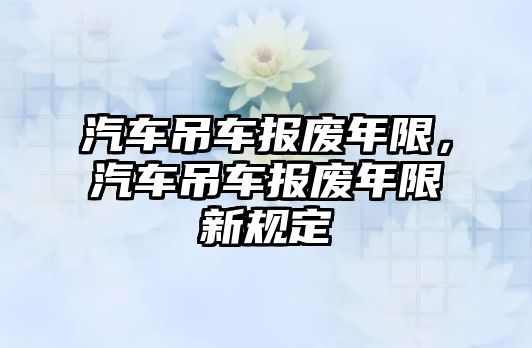 汽车吊车报废年限，汽车吊车报废年限新规定